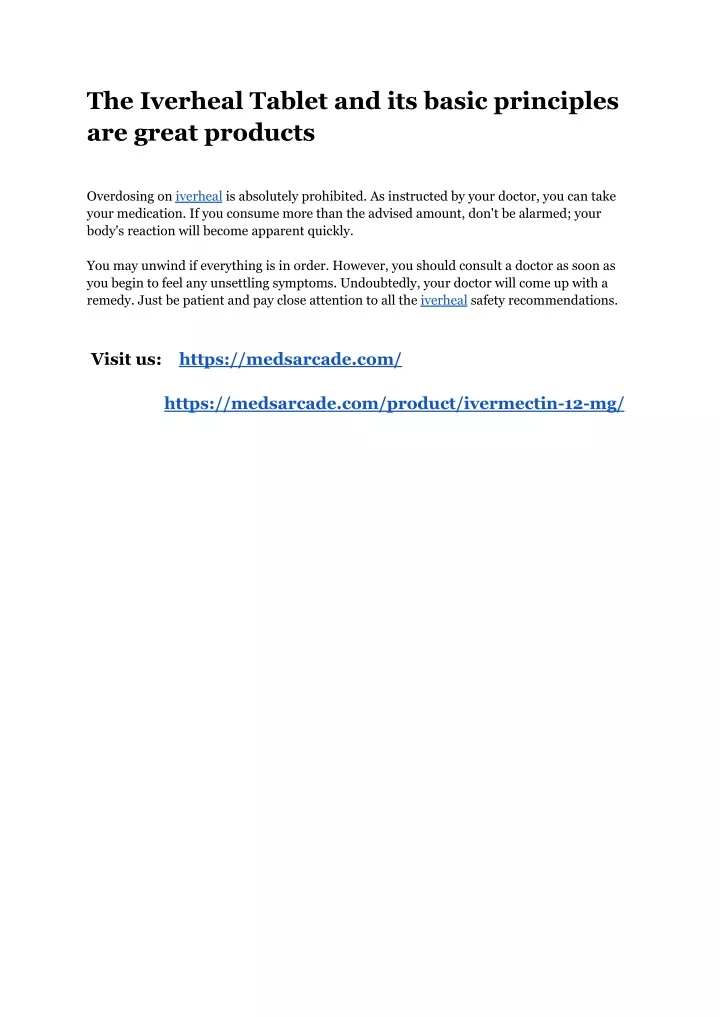 The Iverheal Tablet and its basic principles are great products

Overdosing on iverheal is absolutely prohibited. As instructed by your doctor, you can take your medication. If you consume more than the advised amount, don't be alarmed; your body's reaction will become apparent quickly.

You may unwind if everything is in order. However, you should consult a doctor as soon as you begin to feel any unsettling symptoms. Undoubtedly, your doctor will come up with a remedy. Just be patient and pay close attention to all the iverheal safety recommendations.

Visit us: https://medsarcade.com/

https://medsarcade.com/product/ivermectin-12-mg/